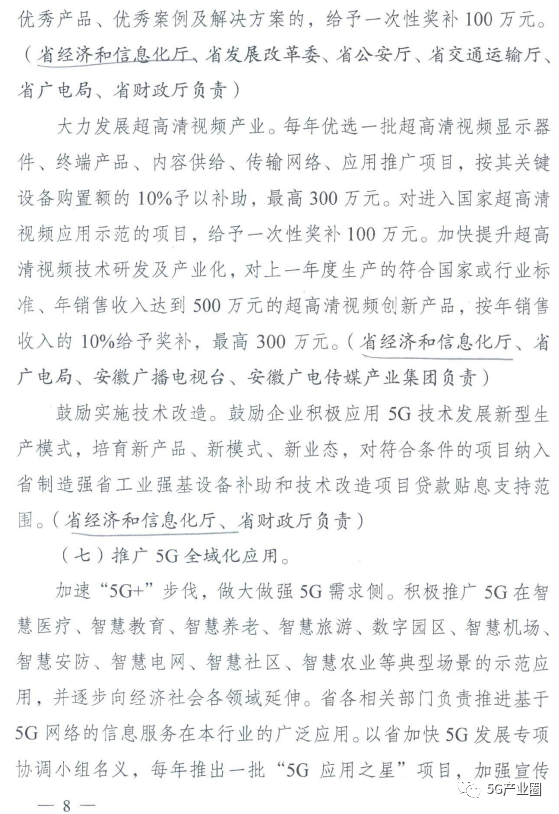 优秀产品、优秀案例及解决方案的，给予一次性奖补100万元。（省经济和信息化厅、省发展改革委、省公安厅、省交通运输厅、省广电局、省财政厅负责）

大力发展超高清视频产业。每年优选一批超高清视频显示器件、终端产品、内容供给、传输网络、应用推广项目，按其关键设备购置额的10%予以补助，最高300万元。对进入国家超高清视频应用示范的项目，给予一次性奖补100万元。加快提升超高清视频技术研发及产业化，对上一年度生产的符合国家或行业标准、年销售收入达到500万元的超高清视频创新产品，按年销售收入的10%给予奖补，最高300万元。（省经济和信息化厅、省广电局、安徽广播电视台、安徽广电传媒产业集团负责）

鼓励实施技术改造。鼓励企业积极应用5G技术发展新型生产模式，培育新产品、新模式、新业态，对符合条件的项目纳入省制造强省工业强基设备补助和技术改造项目贷款贴息支持范围。（省经济和信息化厅、省财政厅负责）

（七）推广5G全域化应用。

加速“5G+”步伐，做大做强5G需求侧。积极推广5G在智慧医疗、智慧教育、智慧养老、智慧旅游、数字园区、智慧机场、智慧安防、智慧电网、智慧社区、智慧农业等典型场景的示范应用，并逐步向经济社会各领域延伸。省各相关部门负责推进基于5G网络的信息服务在本行业的广泛应用。以省加快5G发展专项协调小组名义，每年推出一批“5G应用之星”项目，加强宣传

— 8 —

5G产业圈